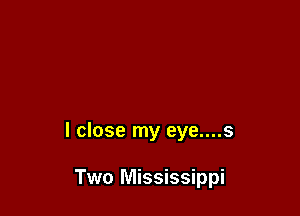 I close my eye....s

Two Mississippi